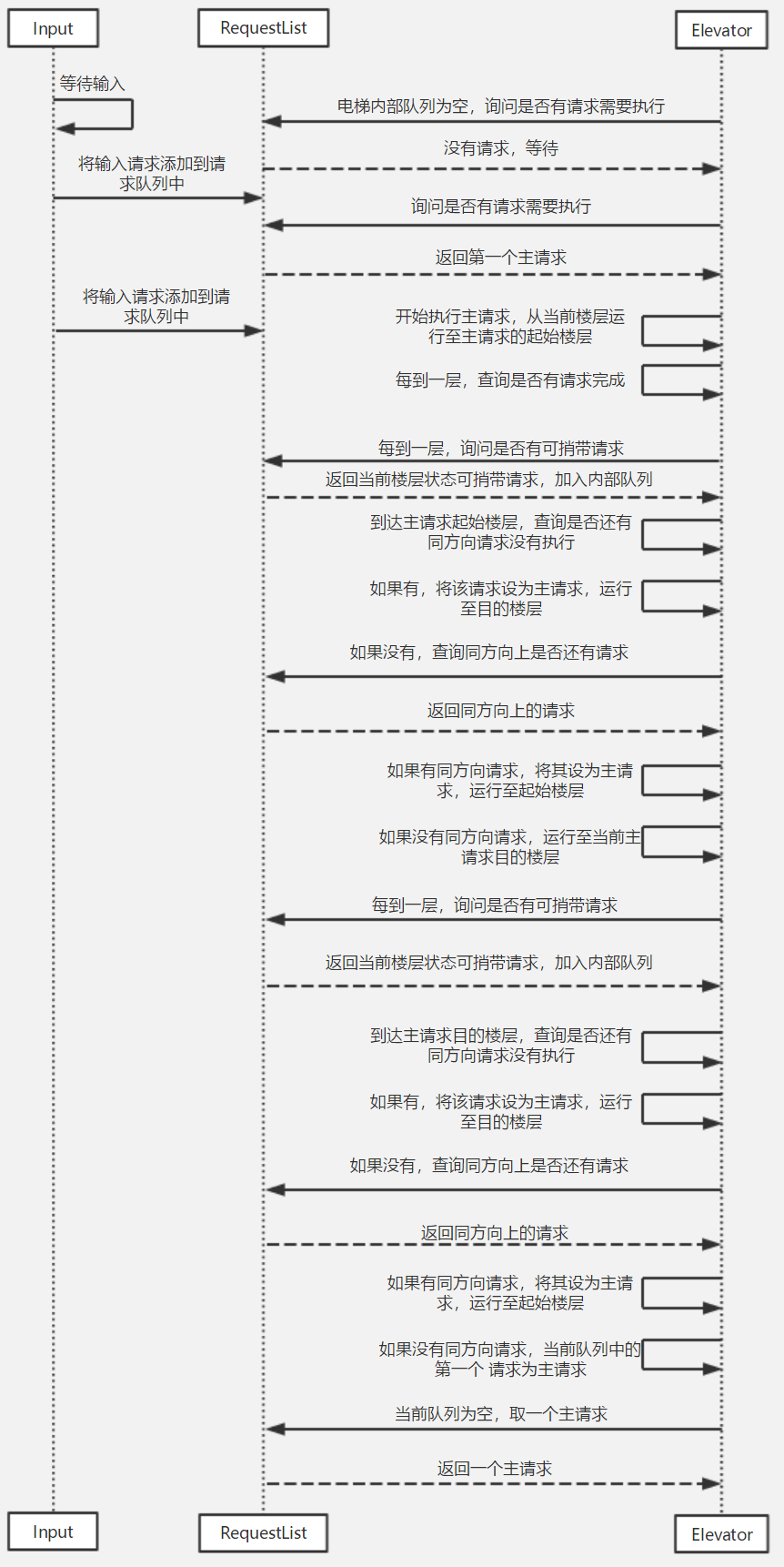 Input

RequestList

Elevator

等待输入

电梯内部队列为空，询问是否有请求需要执行

没有请求，等待

将输入请求添加到请求队列中

询问是否有请求需要执行

返回第一个主请求

将输入请求添加到请求队列中

开始执行主请求，从当前楼层运行至主请求的起始楼层

每到一层，查询是否有请求完成

每到一层，询问是否有可捎带请求

返回当前楼层状态可捎带请求，加入内部队列

到达主请求起始楼层，查询是否还有同方向请求没有执行

如果有，将该请求设为主请求，运行至目的楼层

如果没有，查询同方向上是否还有请求

返回同方向上的请求

如果有同方向请求，将其设为主请求，运行至起始楼层

如果没有同方向请求，运行至当前主请求目的楼层

每到一层，询问是否有可捎带请求

返回当前楼层状态可捎带请求，加入内部队列

到达主请求目的楼层，查询是否还有同方向请求没有执行

如果有，将该请求设为主请求，运行至目的楼层

如果没有，查询同方向上是否还有请求

返回同方向上的请求

如果有同方向请求，将其设为主请求，运行至起始楼层

如果没有同方向请求，当前队列中的第一个 请求为主请求

当前队列为空，取一个主请求

返回一个主请求

Input

RequestList

Elevator